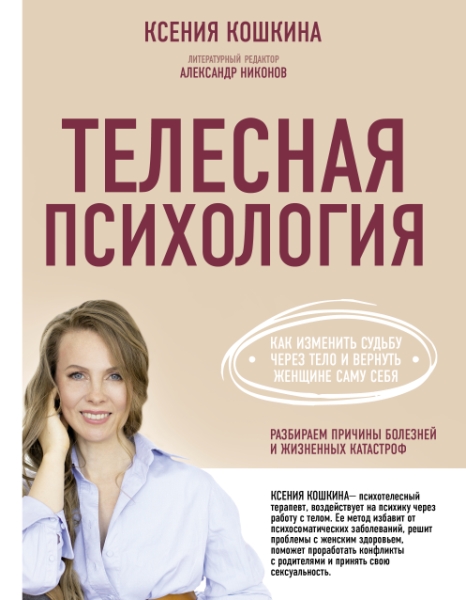 КСЕНИЯ КОШКИНА

ЛИТЕРАТУРНЫЙ РЕДАКТОР
АЛЕКСАНДР НИКОНОВ

ТЕЛЕСНАЯ ПСИХОЛОГИЯ

КАК ИЗМЕНИТЬ СУДЬБУ ЧЕРЕЗ ТЕЛО И ВЕРНУТЬ ЖЕНЩИНЕ САМУ СЕБЯ

РАЗБИРАЕМ ПРИЧИНЫ БОЛЕЗНЕЙ И ЖИЗНЕННЫХ КАТАСТРОФ

КСЕНИЯ КОШКИНА— психотелесный терапевт, воздействует на психику через работу с телом. Ее метод избавит от психосоматических заболеваний, решит проблемы с женским здоровьем, поможет проработать конфликты с родителями и принять свою сексуальность.